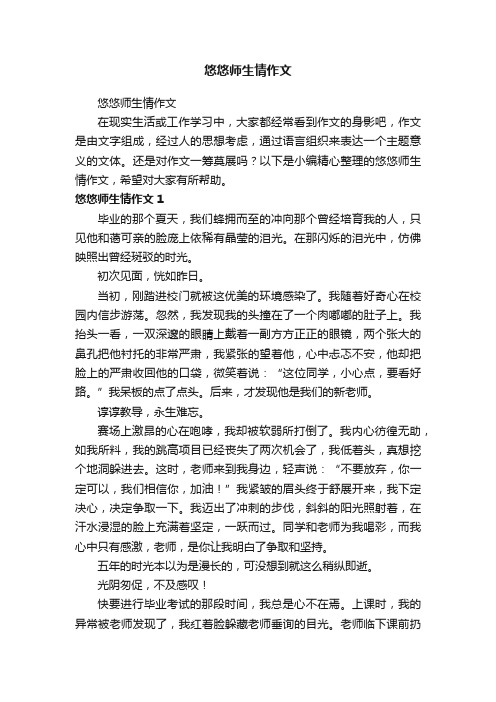 悠悠师生情作文

悠悠师生情作文

在现实生活或工作学习中，大家都经常看到作文的身影吧，作文是由文字组成，经过人的思想考虑，通过语言组织来表达一个主题意义的文体。还是对作文一筹莫展吗？以下是小编精心整理的悠悠师生情作文，希望对大家有所帮助。

悠悠师生情作文 1

毕业的那个夏天，我们蜂拥而至的冲向那个曾经培育我的人，只见他和蔼可亲的脸庞上依稀有晶莹的泪光。在那闪烁的泪光中，仿佛映照出曾经斑驳的时光。

初次见面，恍如昨日。

当初，刚踏进校门就被这优美的环境感染了。我随着好奇心在校园内信步游荡。忽然，我发现我的头撞在了一个肉嘟嘟的肚子上。我抬头一看，一双深邃的眼睛上戴着一副方方正正的眼镜，两个张大的鼻孔把他衬托的非常严肃，我紧张的望着他，心中忐忑不安，他却把脸上的严肃收回他的口袋，微笑着说：“这位同学，小心点，要看好路。”我呆板的点了点头。后来，才发现他是我们的新老师。

谆谆教导，永生难忘。

赛场上激昂的心在咆哮，我却被软弱所打倒了。我内心彷徨无助，如我所料，我的跳高项目已经丧失了两次机会了，我低着头，真想挖个地洞躲进去。这时，老师来到我身边，轻声说：“不要放弃，你一定可以，我们相信你，加油！”我紧皱的眉头终于舒展开来，我下定决心，决定争取一下。我迈出了冲刺的步伐，斜斜的阳光照射着，在汗水浸湿的脸上充满着坚定，一跃而过。同学和老师为我喝彩，而我心中只有感激，老师，是你让我明白了争取和坚持。

五年的时光本以为是漫长的，可没想到就这么稍纵即逝。

光阴匆促，不及感叹！

快要进行毕业考试的那段时间，我总是心不在焉。上课时，我的异常被老师发现了，我红着脸躲藏老师垂询的目光。老师临下课前扔